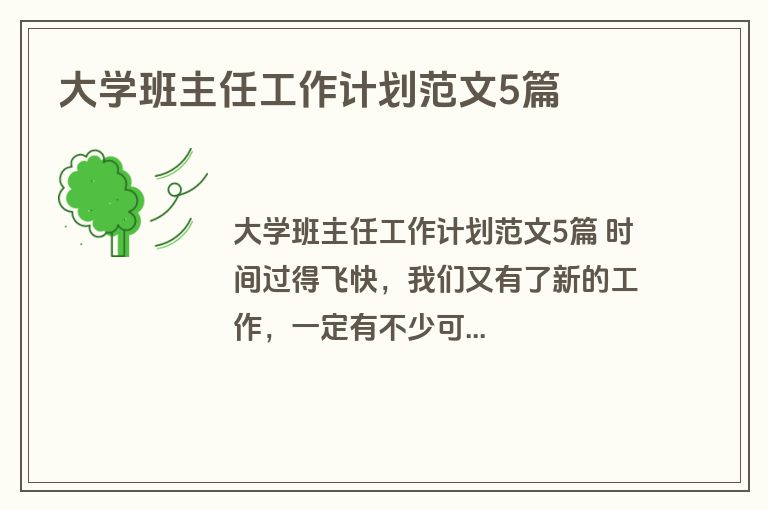 大学班主任工作计划范文5篇

大学班主任工作计划范文5篇 时间过得飞快，我们又有了新的工作，一定有不少可...